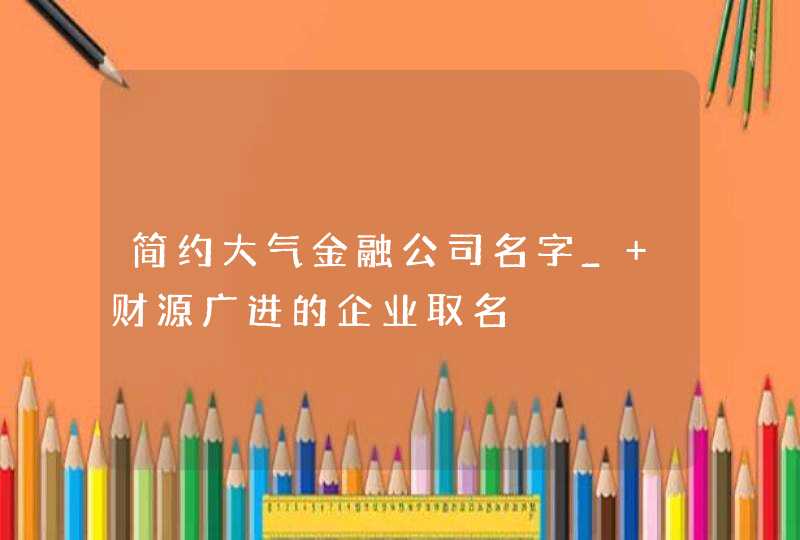 简约大气金融公司名字_+财源广进的企业取名